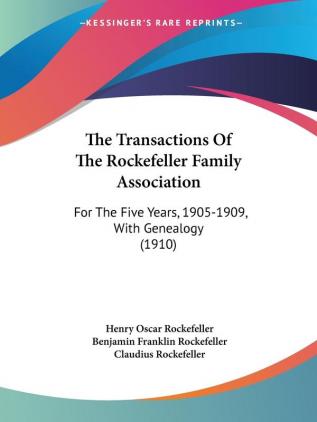 —KESSINGER'S RARE REPRINTS—

The Transactions Of The Rockefeller Family Association

For The Five Years, 1905-1909, With Genealogy (1910)

Henry Oscar Rockefeller
Benjamin Franklin Rockefeller
Claudius Rockefeller